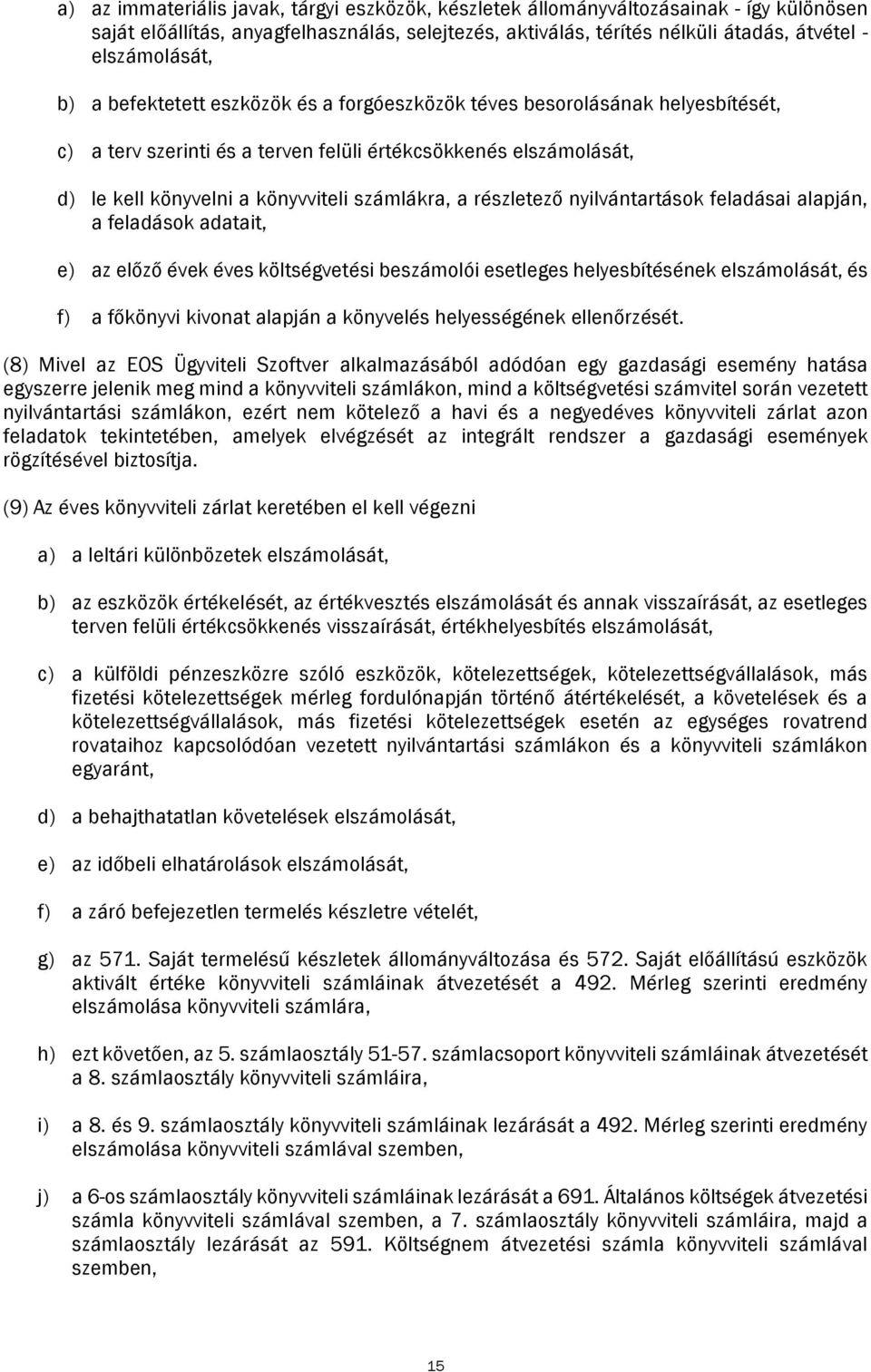 a) az immateriális javak, tárgyi eszközök, készletek állományváltozásainak - így különösen saját előállítás, anyagfelhasználás, selejtezés, aktiválás, térítés nélküli átadás, átvétel - elszámolását,

b) a befektetett eszközök és a forgóeszközök téves besorolásának helyesbítését,

c) a terv szerinti és a terven felüli értékcsökkenés elszámolását,

d) le kell könyvelni a könyvviteli számlákra, a részletező nyilvántartások feladásai alapján, a feladások adatait,

e) az előző évek éves költségvetési beszámolói esetleges helyesbítésének elszámolását, és

f) a főkönyvi kivonat alapján a könyvelés helyességének ellenőrzését.

(8) Mivel az EOS Ügyviteli Szoftver alkalmazásából adódóan egy gazdasági esemény hatása egyszerre jelenik meg mind a könyvviteli számlákon, mind a költségvetési számvitel során vezetett nyilvántartási számlákon, ezért nem kötelező a havi és a negyedéves könyvviteli zárlat azon feladatok tekintetében, amelyek elvégzését az integrált rendszer a gazdasági események rögzítésével biztosítja.

(9) Az éves könyvviteli zárlat keretében el kell végezni

a) a leltári különbözetek elszámolását,

b) az eszközök értékelését, az értékvesztés elszámolását és annak visszaírását, az esetleges terven felüli értékcsökkenés visszaírását, értékhelyesbítés elszámolását,

c) a külföldi pénzeszközre szóló eszközök, kötelezettségek, kötelezettségvállalások, más fizetési kötelezettségek mérleg fordulónapján történő átértékelését, a követelések és a kötelezettségvállalások, más fizetési kötelezettségek esetén az egységes rovatrend rovataihoz kapcsolódóan vezetett nyilvántartási számlákon és a könyvviteli számlákon egyaránt,

d) a behajthatatlan követelések elszámolását,

e) az időbeli elhatárolások elszámolását,

f) a záró befejezetlen termelés készletre vételét,

g) az 571. Saját termelésű készletek állományváltozása és 572. Saját előállítású eszközök aktivált értéke könyvviteli számláinak átvezetését a 492. Mérleg szerinti eredmény elszámolása könyvviteli számlára,

h) ezt követően, az 5. számlaosztály 51-57. számlacsoport könyvviteli számláinak átvezetését a 8. számlaosztály könyvviteli számláira,

i) a 8. és 9. számlaosztály könyvviteli számláinak lezárását a 492. Mérleg szerinti eredmény elszámolása könyvviteli számlával szemben,

j) a 6-os számlaosztály könyvviteli számláinak lezárását a 691. Általános költségek átvezetési számla könyvviteli számlával szemben, a 7. számlaosztály könyvviteli számláira, majd a számlaosztály lezárását az 591. Költségnem átvezetési számla könyvviteli számlával szemben,

15